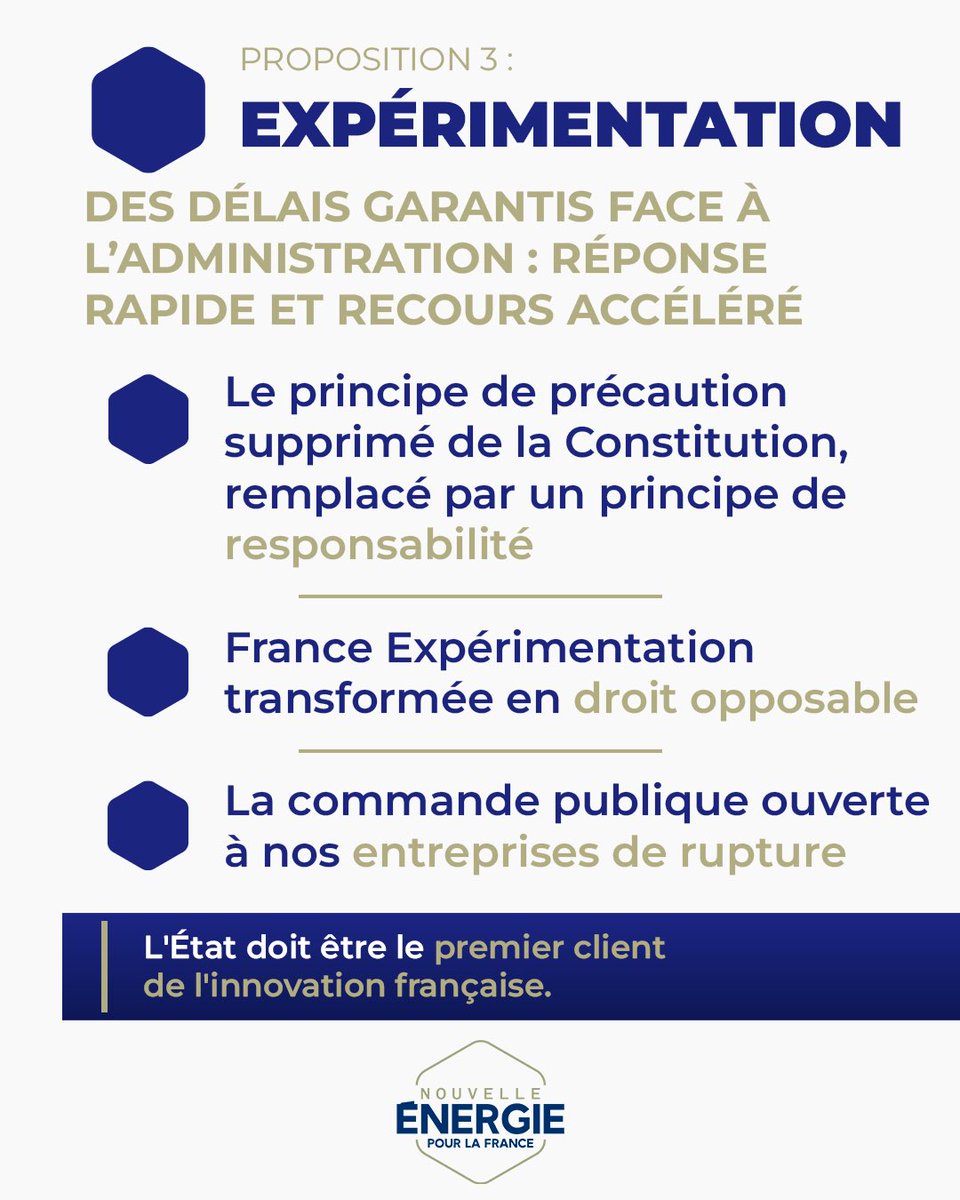 PROPOSITION 3 :

EXPÉRIMENTATION

DES DÉLAIS GARANTIS FACE À L'ADMINISTRATION : RÉPONSE RAPIDE ET RECOURS ACCÉLÉRÉ

Le principe de précaution supprimé de la Constitution, remplacé par un principe de responsabilité

France Expérimentation transformée en droit opposable

La commande publique ouverte à nos entreprises de rupture

L'État doit être le premier client de l'innovation française.

NOUVELLE ÉNERGIE POUR LA FRANCE